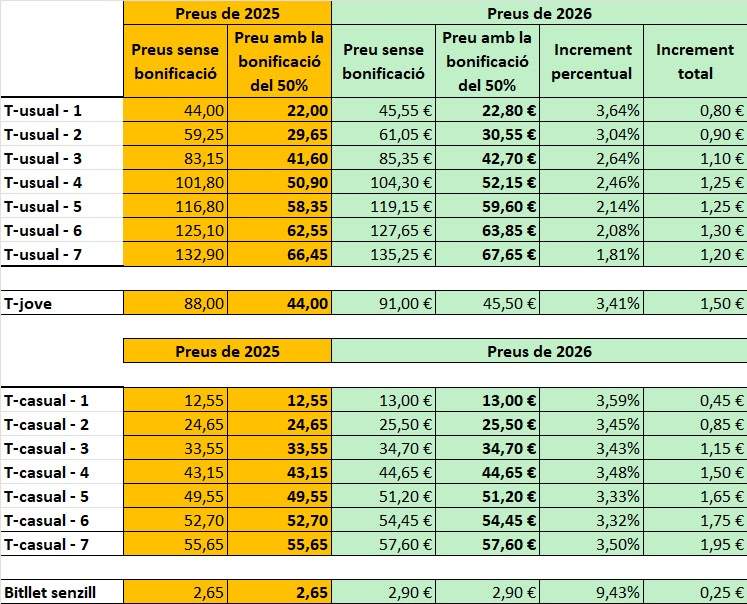 | | Preus de 2025 | | Preus de 2026 | | | |
|---|---|---|---|---|---|---|
| | Preus sense bonificació | Preu amb la bonificació del 50% | Preu sense bonificació | Preu amb la bonificació del 50% | Increment percentual | Increment total |
| T-usual - 1 | 44,00 | 22,00 | 45,55 € | 22,80 € | 3,64% | 0,80 € |
| T-usual - 2 | 59,25 | 29,65 | 61,05 € | 30,55 € | 3,04% | 0,90 € |
| T-usual - 3 | 83,15 | 41,60 | 85,35 € | 42,70 € | 2,64% | 1,10 € |
| T-usual - 4 | 101,80 | 50,90 | 104,30 € | 52,15 € | 2,46% | 1,25 € |
| T-usual - 5 | 116,80 | 58,35 | 119,15 € | 59,60 € | 2,14% | 1,25 € |
| T-usual - 6 | 125,10 | 62,55 | 127,65 € | 63,85 € | 2,08% | 1,30 € |
| T-usual - 7 | 132,90 | 66,45 | 135,25 € | 67,65 € | 1,81% | 1,20 € |
| T-jove | 88,00 | 44,00 | 91,00 € | 45,50 € | 3,41% | 1,50 € |

| | Preus de 2025 | | Preus de 2026 | | | |
|---|---|---|---|---|---|---|
| T-casual - 1 | 12,55 | 12,55 | 13,00 € | 13,00 € | 3,59% | 0,45 € |
| T-casual - 2 | 24,65 | 24,65 | 25,50 € | 25,50 € | 3,45% | 0,85 € |
| T-casual - 3 | 33,55 | 33,55 | 34,70 € | 34,70 € | 3,43% | 1,15 € |
| T-casual - 4 | 43,15 | 43,15 | 44,65 € | 44,65 € | 3,48% | 1,50 € |
| T-casual - 5 | 49,55 | 49,55 | 51,20 € | 51,20 € | 3,33% | 1,65 € |
| T-casual - 6 | 52,70 | 52,70 | 54,45 € | 54,45 € | 3,32% | 1,75 € |
| T-casual - 7 | 55,65 | 55,65 | 57,60 € | 57,60 € | 3,50% | 1,95 € |
| Bitllet senzill | 2,65 | 2,65 | 2,90 € | 2,90 € | 9,43% | 0,25 € |